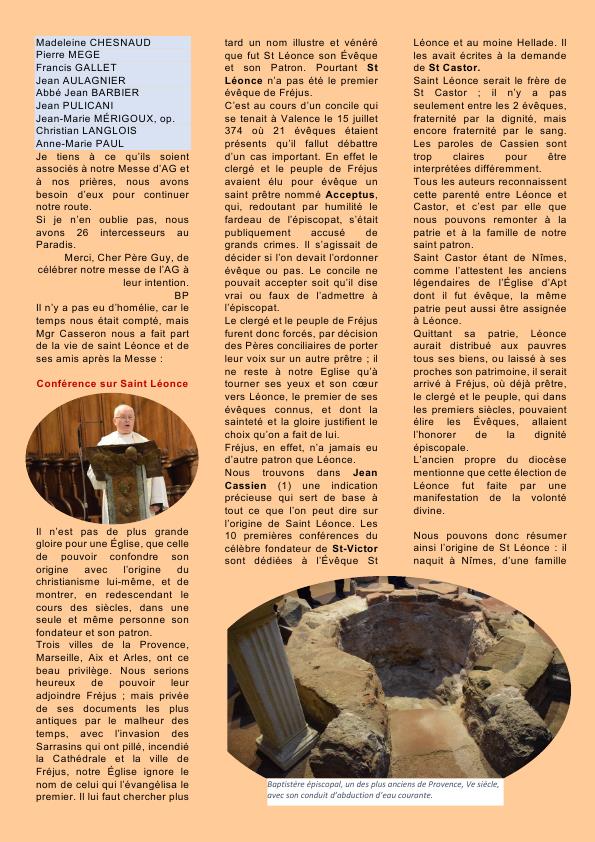 Madeleine CHESNAUD
Pierre MEGE
Francis GALLET
Jean AULAGNIER
Abbé Jean BARBIER
Jean PULICANI
Jean-Marie MÉRIGOUX, op.
Christian LANGLOIS
Anne-Marie PAUL

Je tiens à ce qu'ils soient associés à notre Messe d'AG et à nos prières, nous avons besoin d'eux pour continuer notre route.
Si je n'en oublie pas, nous avons 26 intercesseurs au Paradis.

Merci, Cher Père Guy, de célébrer notre messe de l'AG à leur intention.
BP

Il n'y a pas eu d'homélie, car le temps nous était compté, mais Mgr Casseron nous a fait part de la vie de saint Léonce et de ses amis après la Messe :

Conférence sur Saint Léonce

Il n'est pas de plus grande gloire pour une Église, que celle de pouvoir confondre son origine avec l'origine du christianisme lui-même, et de montrer, en redescendant le cours des siècles, dans une seule et même personne son fondateur et son patron.
Trois villes de la Provence, Marseille, Aix et Arles, ont ce beau privilège. Nous serions heureux de pouvoir leur adjoindre Fréjus ; mais privée de ses documents les plus antiques par le malheur des temps, avec l'invasion des Sarrasins qui ont pillé, incendié la Cathédrale et la ville de Fréjus, notre Église ignore le nom de celui qui l'évangélisa le premier. Il lui faut chercher plus tard un nom illustre et vénéré que fut St Léonce son Évêque et son Patron. Pourtant St Léonce n'a pas été le premier évêque de Fréjus.
C'est au cours d'un concile qui se tenait à Valence le 15 juillet 374 où 21 évêques étaient présents qu'il fallut débattre d'un cas important. En effet le clergé et le peuple de Fréjus avaient élu pour évêque un saint prêtre nommé Acceptus, qui, redoutant par humilité le fardeau de l'épiscopat, s'était publiquement accusé de grands crimes. Il s'agissait de décider si l'on devait l'ordonner évêque ou pas. Le concile ne pouvait accepter soit qu'il dise vrai ou faux de l'admettre à l'épiscopat.
Le clergé et le peuple de Fréjus furent donc forcés, par décision des Pères conciliaires de porter leur voix sur un autre prêtre ; il ne reste à notre Eglise qu'à tourner ses yeux et son cœur vers Léonce, le premier de ses évêques connus, et dont la sainteté et la gloire justifient le choix qu'on a fait de lui.
Fréjus, en effet, n'a jamais eu d'autre patron que Léonce.
Nous trouvons dans Jean Cassien (1) une indication précieuse qui sert de base à tout ce que l'on peut dire sur l'origine de Saint Léonce. Les 10 premières conférences du célèbre fondateur de St-Victor sont dédiées à l'Évêque St Léonce et au moine Hellade. Il les avait écrites à la demande de St Castor.
Saint Léonce serait le frère de St Castor ; il n'y a pas seulement entre les 2 évêques, fraternité par la dignité, mais encore fraternité par le sang. Les paroles de Cassien sont trop claires pour être interprétées différemment.
Tous les auteurs reconnaissent cette parenté entre Léonce et Castor, et c'est par elle que nous pouvons remonter à la patrie et à la famille de notre saint patron.
Saint Castor étant de Nîmes, comme l'attestent les anciens légendaires de l'Église d'Apt dont il fut évêque, la même patrie peut aussi être assignée à Léonce.
Quittant sa patrie, Léonce aurait distribué aux pauvres tous ses biens, ou laissé à ses proches son patrimoine, il serait arrivé à Fréjus, où déjà prêtre, le clergé et le peuple, qui dans les premiers siècles, pouvaient élire les Évêques, allaient l'honorer de la dignité épiscopale.
L'ancien propre du diocèse mentionne que cette élection de Léonce fut faite par une manifestation de la volonté divine.

Nous pouvons donc résumer ainsi l'origine de St Léonce : il naquit à Nîmes, d'une famille

Baptistère épiscopal, un des plus anciens de Provence, Ve siècle, avec son conduit d'abduction d'eau courante.